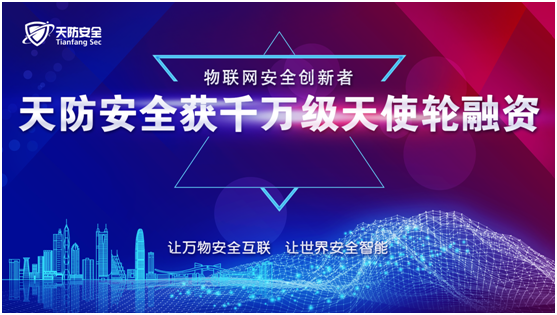 天防安全
Tianfang Sec

物联网安全创新者

天防安全获千万级天使轮融资

让万物安全互联　让世界安全智能